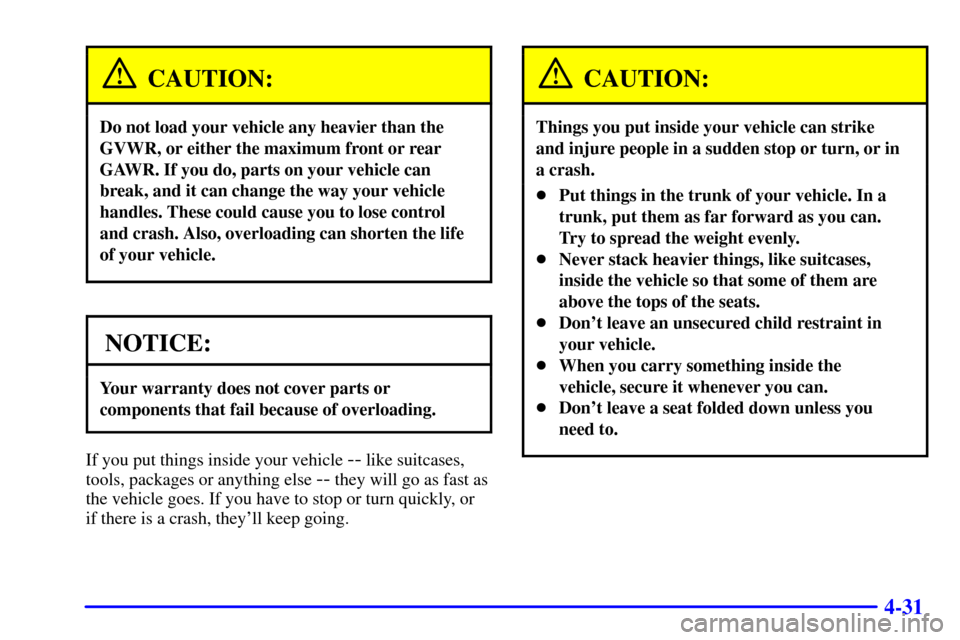 CAUTION:

Do not load your vehicle any heavier than the GVWR, or either the maximum front or rear GAWR. If you do, parts on your vehicle can break, and it can change the way your vehicle handles. These could cause you to lose control and crash. Also, overloading can shorten the life of your vehicle.

NOTICE:

Your warranty does not cover parts or components that fail because of overloading.

If you put things inside your vehicle -- like suitcases, tools, packages or anything else -- they will go as fast as the vehicle goes. If you have to stop or turn quickly, or if there is a crash, they'll keep going.

CAUTION:

Things you put inside your vehicle can strike and injure people in a sudden stop or turn, or in a crash.

- Put things in the trunk of your vehicle. In a trunk, put them as far forward as you can. Try to spread the weight evenly.
- Never stack heavier things, like suitcases, inside the vehicle so that some of them are above the tops of the seats.
- Don't leave an unsecured child restraint in your vehicle.
- When you carry something inside the vehicle, secure it whenever you can.
- Don't leave a seat folded down unless you need to.

4-31

carmanualsonline.info